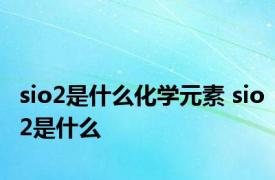 sio2是什么化学元素 sio2是什么